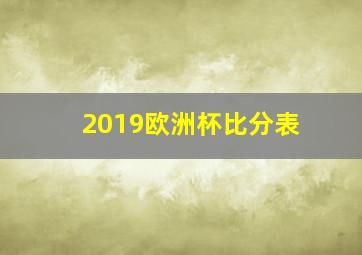 2019欧洲杯比分表